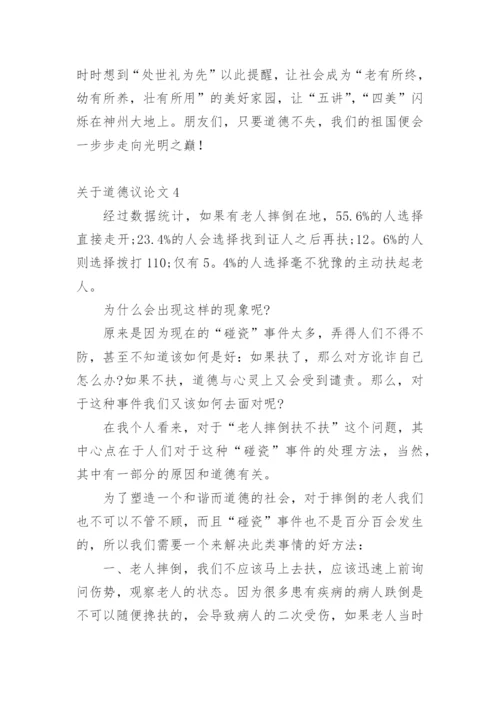 时时想到“处世礼为先”以此提醒，让社会成为“老有所终，幼有所养，壮有所用”的美好家园，让“五讲”，“四美”闪烁在神州大地上。朋友们，只要道德不失，我们的祖国便会一步步走向光明之巅！

关于道德议论文 4

经过数据统计，如果有老人摔倒在地，55.6%的人选择直接走开;23.4%的人会选择找到证人之后再扶;12。6%的人则选择拨打 110;仅有 5。4%的人选择毫不犹豫的主动扶起老人。

为什么会出现这样的现象呢?

原来是因为现在的“碰瓷”事件太多，弄得人们不得不防，甚至不知道该如何是好：如果扶了，那么对方讹诈自己怎么办?如果不扶，道德与心灵上又会受到谴责。那么，对于这种事件我们又该如何去面对呢?

在我个人看来，对于“老人摔倒扶不扶”这个问题，其中心点在于人们对于这种“碰瓷”事件的处理方法，当然，其中有一部分的原因和道德有关。

为了塑造一个和谐而道德的社会，对于摔倒的老人我们也不可以不管不顾，而且“碰瓷”事件也不是百分百会发生的，所以我们需要一个来解决此类事情的好方法：

一、老人摔倒，我们不应该马上去扶，应该迅速上前询问伤势，观察老人的状态。因为很多患有疾病的病人跌倒是不可以随便搀扶的，会导致病人的二次受伤，如果老人当时